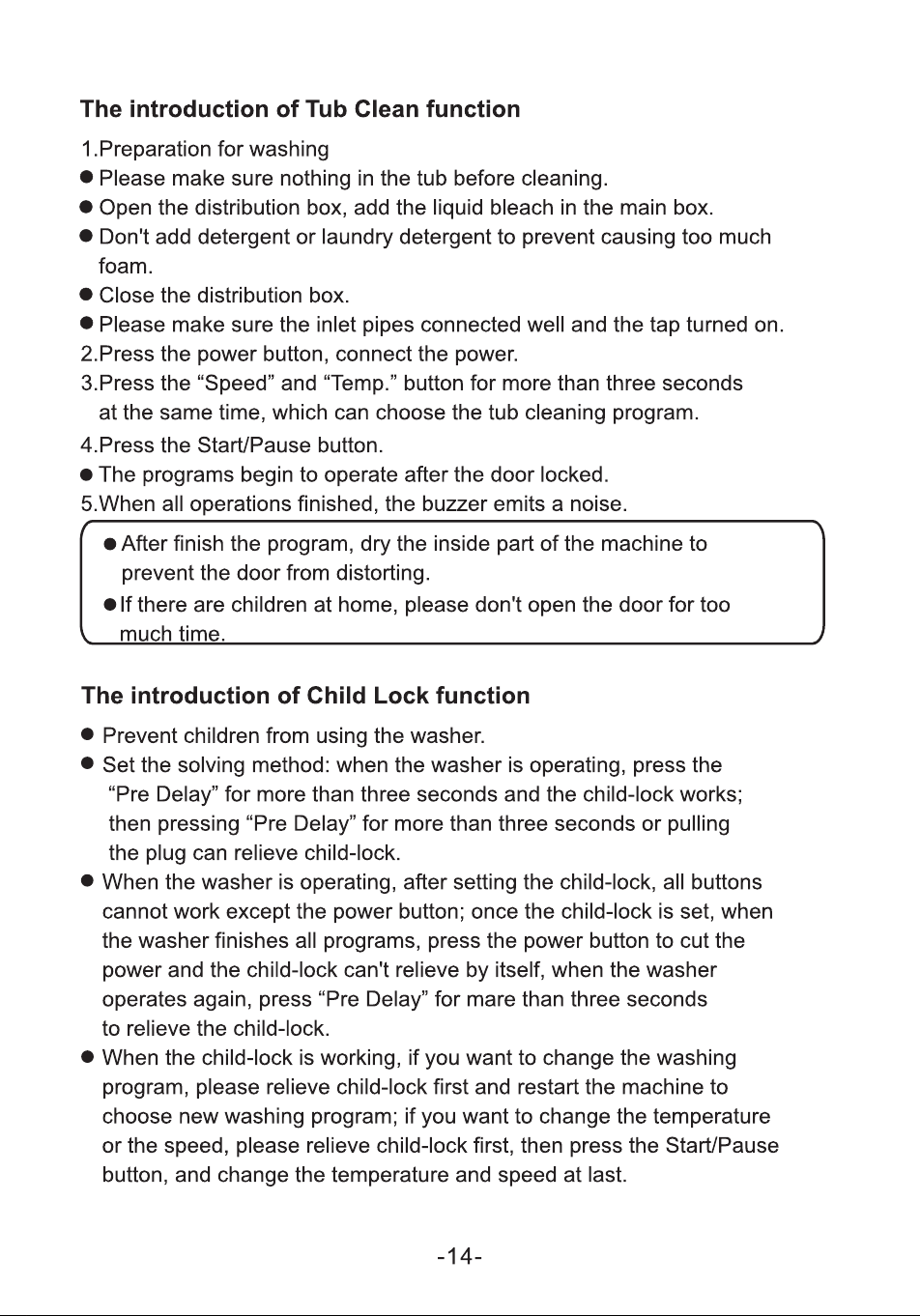 The introduction of Tub Clean function

1.Preparation for washing
• Please make sure nothing in the tub before cleaning.
• Open the distribution box, add the liquid bleach in the main box.
• Don't add detergent or laundry detergent to prevent causing too much foam.
• Close the distribution box.
• Please make sure the inlet pipes connected well and the tap turned on.
2.Press the power button, connect the power.
3.Press the "Speed" and "Temp." button for more than three seconds at the same time, which can choose the tub cleaning program.
4.Press the Start/Pause button.
• The programs begin to operate after the door locked.
5.When all operations finished, the buzzer emits a noise.

• After finish the program, dry the inside part of the machine to prevent the door from distorting.
• If there are children at home, please don't open the door for too much time.

The introduction of Child Lock function

• Prevent children from using the washer.
• Set the solving method: when the washer is operating, press the "Pre Delay" for more than three seconds and the child-lock works; then pressing "Pre Delay" for more than three seconds or pulling the plug can relieve child-lock.
• When the washer is operating, after setting the child-lock, all buttons cannot work except the power button; once the child-lock is set, when the washer finishes all programs, press the power button to cut the power and the child-lock can't relieve by itself, when the washer operates again, press "Pre Delay" for mare than three seconds to relieve the child-lock.
• When the child-lock is working, if you want to change the washing program, please relieve child-lock first and restart the machine to choose new washing program; if you want to change the temperature or the speed, please relieve child-lock first, then press the Start/Pause button, and change the temperature and speed at last.

-14-